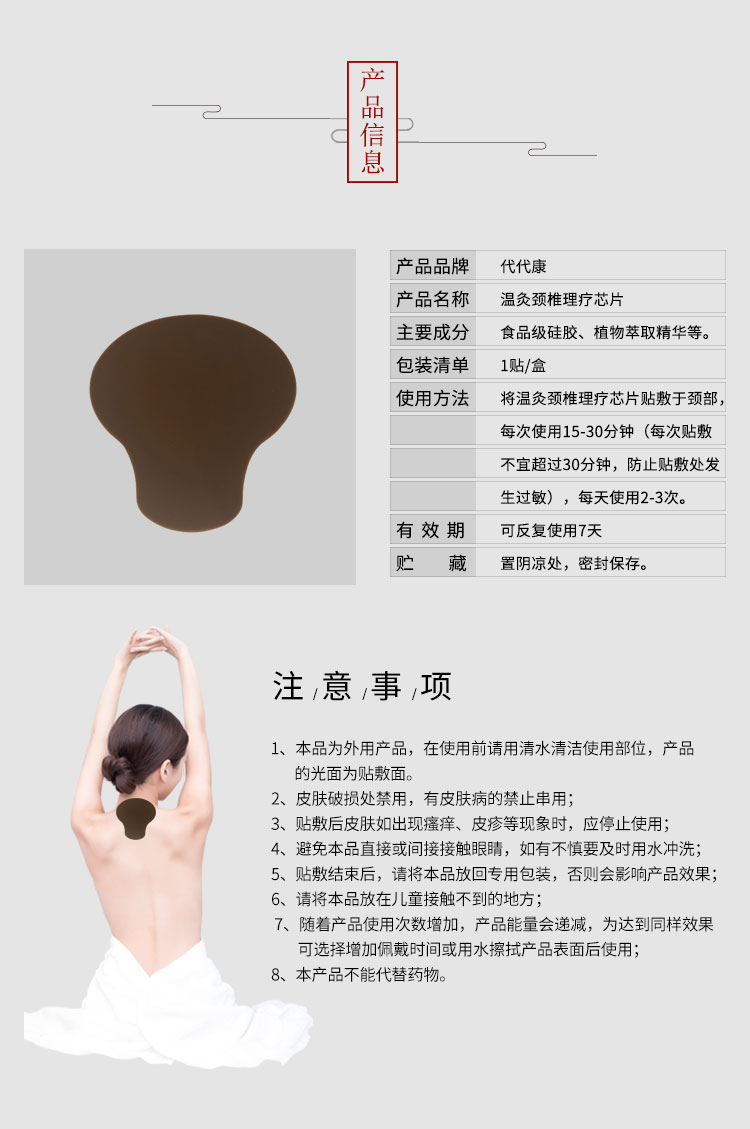 产品信息

产品品牌 代代康
产品名称 温灸颈椎理疗芯片
主要成分 食品级硅胶、植物萃取精华等。
包装清单 1贴/盒
使用方法 将温灸颈椎理疗芯片贴敷于颈部，每次使用15-30分钟（每次贴敷不宜超过30分钟，防止贴敷处发生过敏），每天使用2-3次。
有效期 可反复使用7天
贮藏 置阴凉处，密封保存。

注/意/事/项

1、本品为外用产品，在使用前请用清水清洁使用部位，产品的光面为贴敷面。
2、皮肤破损处禁用，有皮肤病的禁止串用；
3、贴敷后皮肤如出现瘙痒、皮疹等现象时，应停止使用；
4、避免本品直接或间接接触眼睛，如有不慎要及时用水冲洗；
5、贴敷结束后，请将本品放回专用包装，否则会影响产品效果；
6、请将本品放在儿童接触不到的地方；
7、随着产品使用次数增加，产品能量会递减，为达到同样效果可选择增加佩戴时间或用水擦拭产品表面后使用；
8、本产品不能代替药物。